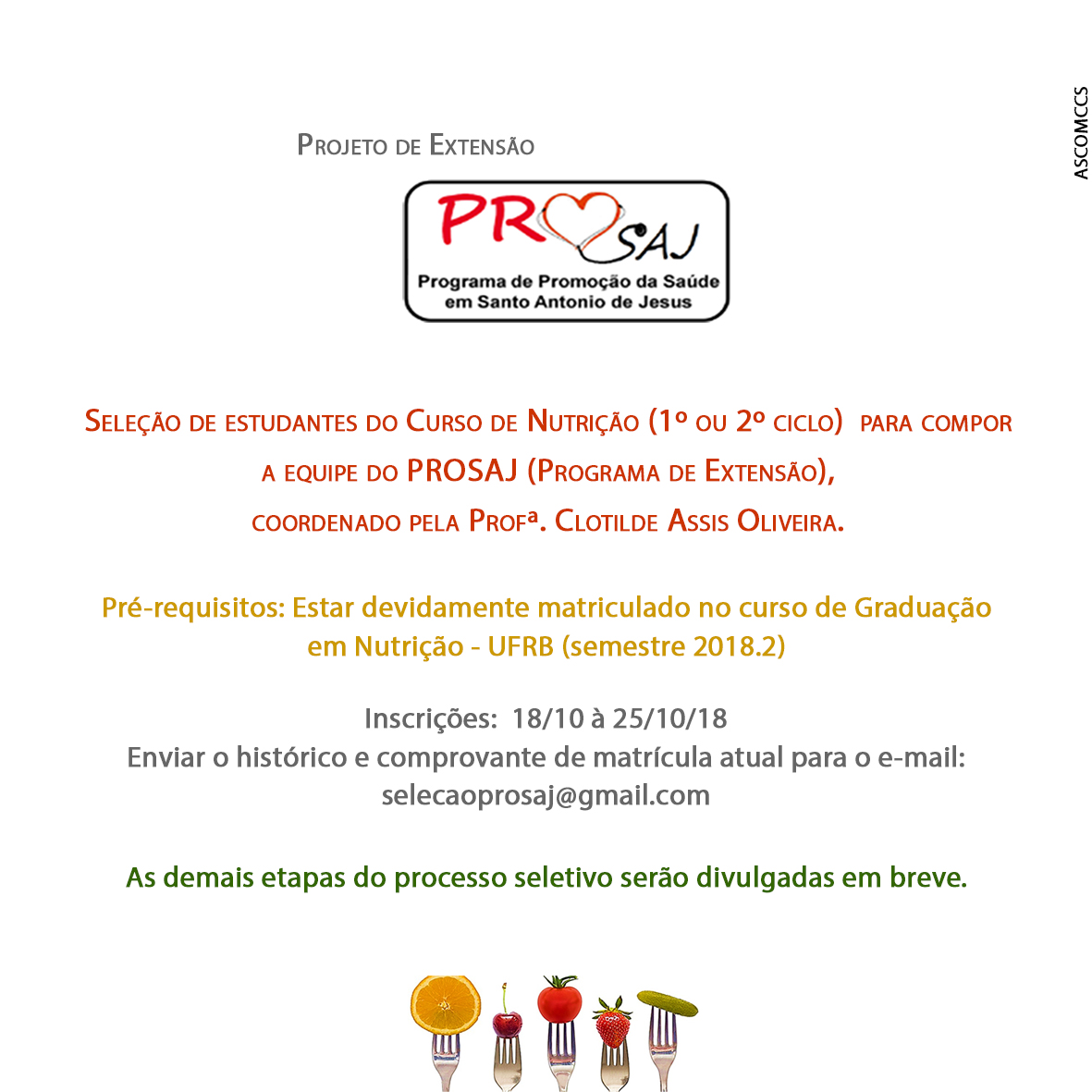 Projeto de Extensão

PROSAJ

Programa de Promoção da Saúde
em Santo Antonio de Jesus

Seleção de estudantes do Curso de Nutrição (1º ou 2º ciclo) para compor a equipe do PROSAJ (Programa de Extensão), coordenado pela Profª. Clotilde Assis Oliveira.

Pré-requisitos: Estar devidamente matriculado no curso de Graduação em Nutrição - UFRB (semestre 2018.2)

Inscrições: 18/10 à 25/10/18
Enviar o histórico e comprovante de matrícula atual para o e-mail:
selecaoprosaj@gmail.com

As demais etapas do processo seletivo serão divulgadas em breve.

ASCOMCCS